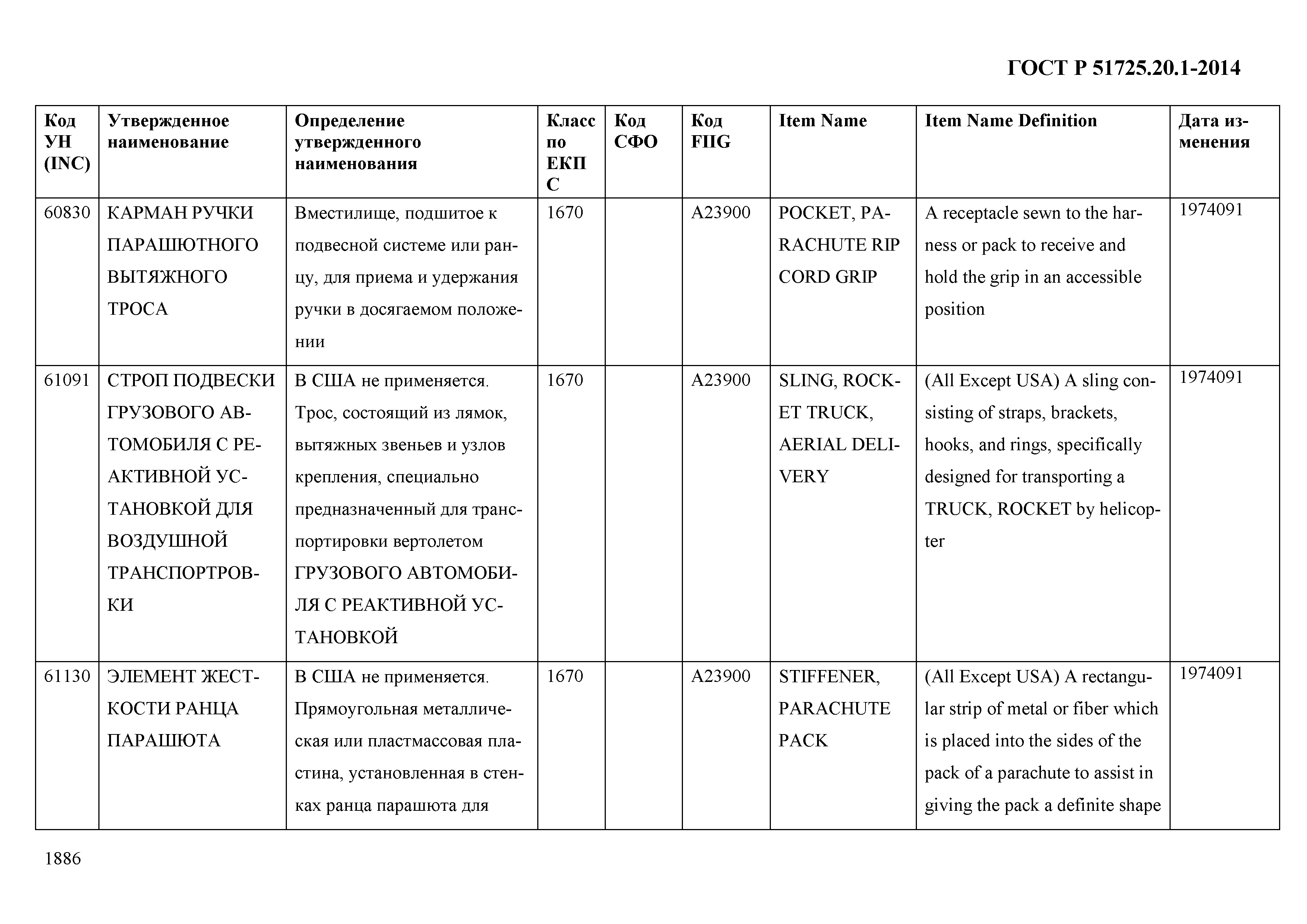 ГОСТ Р 51725.20.1-2014

| Код УН (INC) | Утвержденное наименование | Определение утвержденного наименования | Класс по ЕКПС | Код СФО | Код FIIG | Item Name | Item Name Definition | Дата изменения |
|---|---|---|---|---|---|---|---|---|
| 60830 | КАРМАН РУЧКИ ПАРАШЮТНОГО ВЫТЯЖНОГО ТРОСА | Вместилище, подшитое к подвесной системе или ранцу, для приема и удержания ручки в досягаемом положении | 1670 | | A23900 | POCKET, PARACHUTE RIP CORD GRIP | A receptacle sewn to the harness or pack to receive and hold the grip in an accessible position | 1974091 |
| 61091 | СТРОП ПОДВЕСКИ ГРУЗОВОГО АВТОМОБИЛЯ С РЕАКТИВНОЙ УСТАНОВКОЙ ДЛЯ ВОЗДУШНОЙ ТРАНСПОРТРОВКИ | В США не применяется. Трос, состоящий из лямок, вытяжных звеньев и узлов крепления, специально предназначенный для транспортировки вертолетом ГРУЗОВОГО АВТОМОБИЛЯ С РЕАКТИВНОЙ УСТАНОВКОЙ | 1670 | | A23900 | SLING, ROCKET TRUCK, AERIAL DELIVERY | (All Except USA) A sling consisting of straps, brackets, hooks, and rings, specifically designed for transporting a TRUCK, ROCKET by helicopter | 1974091 |
| 61130 | ЭЛЕМЕНТ ЖЕСТКОСТИ РАНЦА ПАРАШЮТА | В США не применяется. Прямоугольная металлическая или пластмассовая пластина, установленная в стенках ранца парашюта для | 1670 | | A23900 | STIFFENER, PARACHUTE PACK | (All Except USA) A rectangular strip of metal or fiber which is placed into the sides of the pack of a parachute to assist in giving the pack a definite shape | 1974091 |

1886